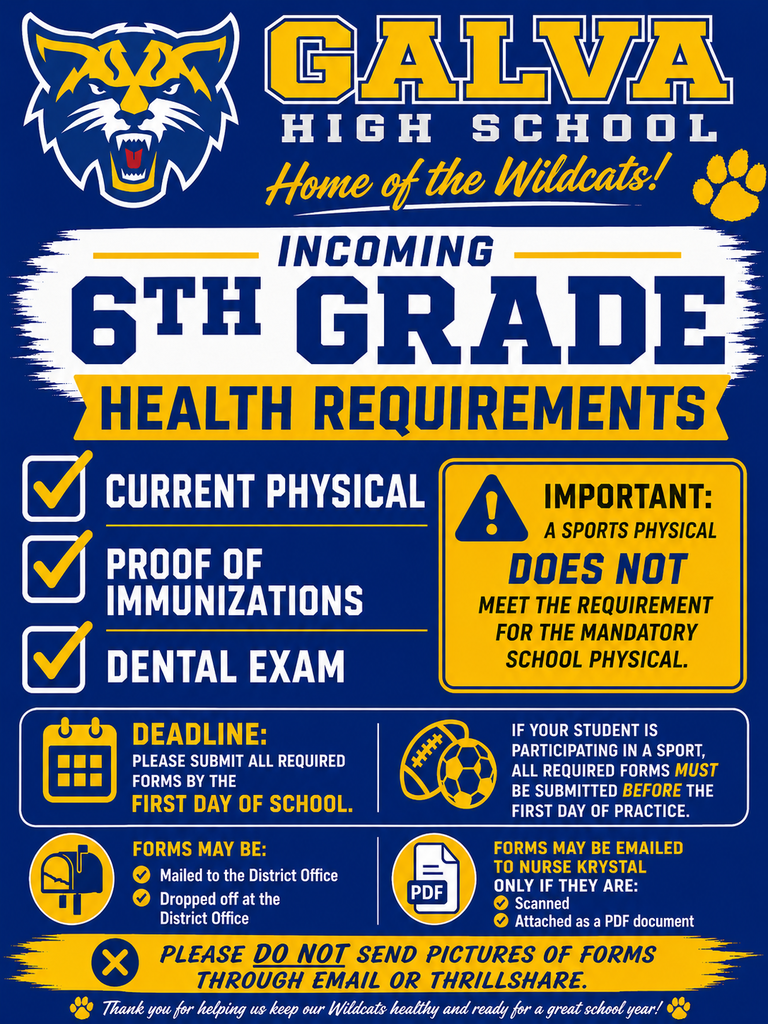 GALVA
HIGH SCHOOL
Home of the Wildcats!

INCOMING
6TH GRADE
HEALTH REQUIREMENTS

CURRENT PHYSICAL
PROOF OF IMMUNIZATIONS
DENTAL EXAM

IMPORTANT:
A SPORTS PHYSICAL
DOES NOT
MEET THE REQUIREMENT FOR THE MANDATORY SCHOOL PHYSICAL.

DEADLINE:
PLEASE SUBMIT ALL REQUIRED FORMS BY THE
FIRST DAY OF SCHOOL.

IF YOUR STUDENT IS PARTICIPATING IN A SPORT, ALL REQUIRED FORMS MUST BE SUBMITTED BEFORE THE FIRST DAY OF PRACTICE.

FORMS MAY BE:
Mailed to the District Office
Dropped off at the District Office

PDF

FORMS MAY BE EMAILED TO NURSE KRYSTAL ONLY IF THEY ARE:
Scanned
Attached as a PDF document

PLEASE DO NOT SEND PICTURES OF FORMS THROUGH EMAIL OR THRILLSHARE.

Thank you for helping us keep our Wildcats healthy and ready for a great school year!